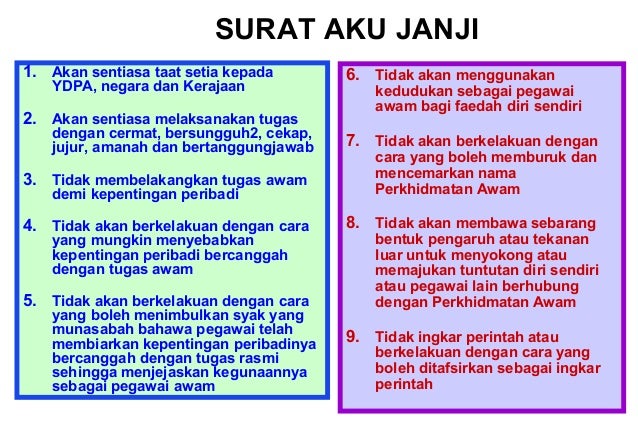 SURAT AKU JANJI

1. Akan sentiasa taat setia kepada YDPA, negara dan Kerajaan

2. Akan sentiasa melaksanakan tugas dengan cermat, bersungguh2, cekap, jujur, amanah dan bertanggungjawab

3. Tidak membelakangkan tugas awam demi kepentingan peribadi

4. Tidak akan berkelakuan dengan cara yang mungkin menyebabkan kepentingan peribadi bercanggah dengan tugas awam

5. Tidak akan berkelakuan dengan cara yang boleh menimbulkan syak yang munasabah bahawa pegawai telah membiarkan kepentingan peribadinya bercanggah dengan tugas rasmi sehingga menjejaskan kegunaannya sebagai pegawai awam

6. Tidak akan menggunakan kedudukan sebagai pegawai awam bagi faedah diri sendiri

7. Tidak akan berkelakuan dengan cara yang boleh memburuk dan mencemarkan nama Perkhidmatan Awam

8. Tidak akan membawa sebarang bentuk pengaruh atau tekanan luar untuk menyokong atau memajukan tuntutan diri sendiri atau pegawai lain berhubung dengan Perkhidmatan Awam

9. Tidak ingkar perintah atau berkelakuan dengan cara yang boleh ditafsirkan sebagai ingkar perintah